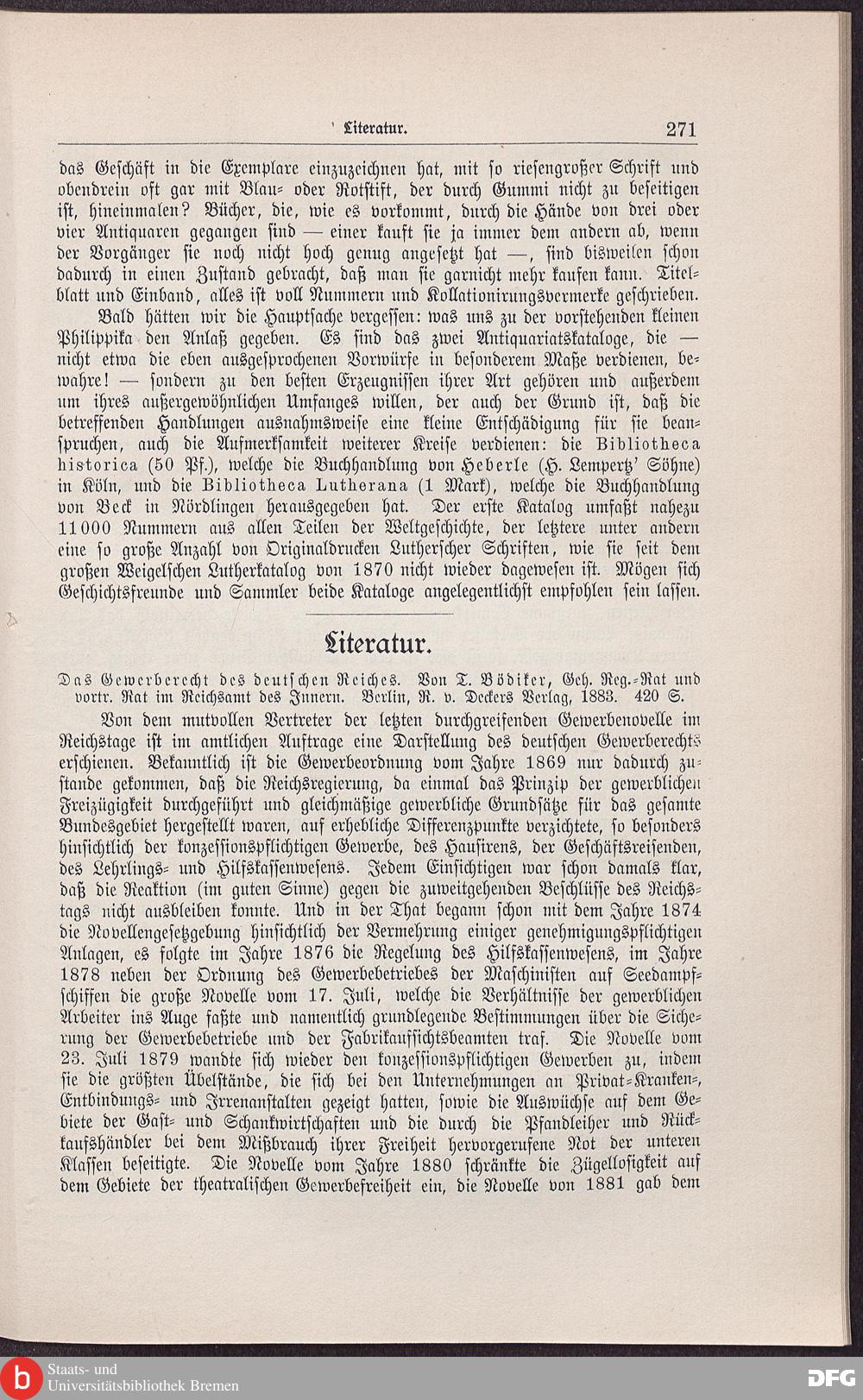 Literatur. 271

das Geschäft in die Exemplare einzuzeichnen hat, mit so riesengroßer Schrift und obendrein oft gar mit Blau- oder Rotstift, der durch Gummi nicht zu beseitigen ist, hineinmalen? Bücher, die, wie es vorkommt, durch die Hände von drei oder vier Antiquaren gegangen sind — einer kauft sie ja immer dem andern ab, wenn der Vorgänger sie noch nicht hoch genug angesetzt hat —, sind bisweilen schon dadurch in einen Zustand gebracht, daß man sie garnicht mehr kaufen kann. Titelblatt und Einband, alles ist voll Nummern und Kollationirungsvermerke geschrieben.

Bald hätten wir die Hauptsache vergessen: was uns zu der vorstehenden kleinen Philippika den Anlaß gegeben. Es sind das zwei Antiquariatskataloge, die — nicht etwa die eben ausgesprochenen Vorwürfe in besonderem Maße verdienen, bewahre! — sondern zu den besten Erzeugnissen ihrer Art gehören und außerdem um ihres außergewöhnlichen Umfanges willen, der auch der Grund ist, daß die betreffenden Handlungen ausnahmsweise eine kleine Entschädigung für sie beanspruchen, auch die Aufmerksamkeit weiterer Kreise verdienen: die Bibliotheca historica (50 Pf.), welche die Buchhandlung von Heberle (H. Lempertz' Söhne) in Köln, und die Bibliotheca Lutherana (1 Mark), welche die Buchhandlung von Beck in Nördlingen herausgegeben hat. Der erste Katalog umfaßt nahezu 11000 Nummern aus allen Teilen der Weltgeschichte, der letztere unter andern eine so große Anzahl von Originaldrucken Lutherscher Schriften, wie sie seit dem großen Weigelschen Lutherkatalog von 1870 nicht wieder dagewesen ist. Mögen sich Geschichtsfreunde und Sammler beide Kataloge angelegentlichst empfohlen sein lassen.

Literatur.

Das Gewerberecht des deutschen Reiches. Von T. Bödiker, Geh. Reg.-Rat und vortr. Rat im Reichsamt des Innern. Berlin, R. v. Deckers Verlag, 1883. 420 S.

Von dem mutvollen Vertreter der letzten durchgreifenden Gewerbenovelle im Reichstage ist im amtlichen Auftrage eine Darstellung des deutschen Gewerberechts erschienen. Bekanntlich ist die Gewerbeordnung vom Jahre 1869 nur dadurch zustande gekommen, daß die Reichsregierung, da einmal das Prinzip der gewerblichen Freizügigkeit durchgeführt und gleichmäßige gewerbliche Grundsätze für das gesamte Bundesgebiet hergestellt waren, auf erhebliche Differenzpunkte verzichtete, so besonders hinsichtlich der konzessionspflichtigen Gewerbe, des Hausirens, der Geschäftsreisenden, des Lehrlings- und Hilfskassenwesens. Jedem Einsichtigen war schon damals klar, daß die Reaktion (im guten Sinne) gegen die zuweitgehenden Beschlüsse des Reichstags nicht ausbleiben konnte. Und in der That begann schon mit dem Jahre 1874 die Novellengesetzgebung hinsichtlich der Vermehrung einiger genehmigungspflichtigen Anlagen, es folgte im Jahre 1876 die Regelung des Hilfskassenwesens, im Jahre 1878 neben der Ordnung des Gewerbebetriebes der Maschinisten auf Seedampfschiffen die große Novelle vom 17. Juli, welche die Verhältnisse der gewerblichen Arbeiter ins Auge faßte und namentlich grundlegende Bestimmungen über die Sicherung der Gewerbebetriebe und der Fabrikaufsichtsbeamten traf. Die Novelle vom 23. Juli 1879 wandte sich wieder den konzessionspflichtigen Gewerben zu, indem sie die größten Übelstände, die sich bei den Unternehmungen an Privat-Kranken-, Entbindungs- und Irrenanstalten gezeigt hatten, sowie die Auswüchse auf dem Gebiete der Gast- und Schankwirtschaften und die durch die Pfandleiher und Rückkaufshändler bei dem Mißbrauch ihrer Freiheit hervorgerufene Not der unteren Klassen beseitigte. Die Novelle vom Jahre 1880 schränkte die Zügellosigkeit auf dem Gebiete der theatralischen Gewerbefreiheit ein, die Novelle von 1881 gab dem

Staats- und Universitätsbibliothek Bremen
DFG